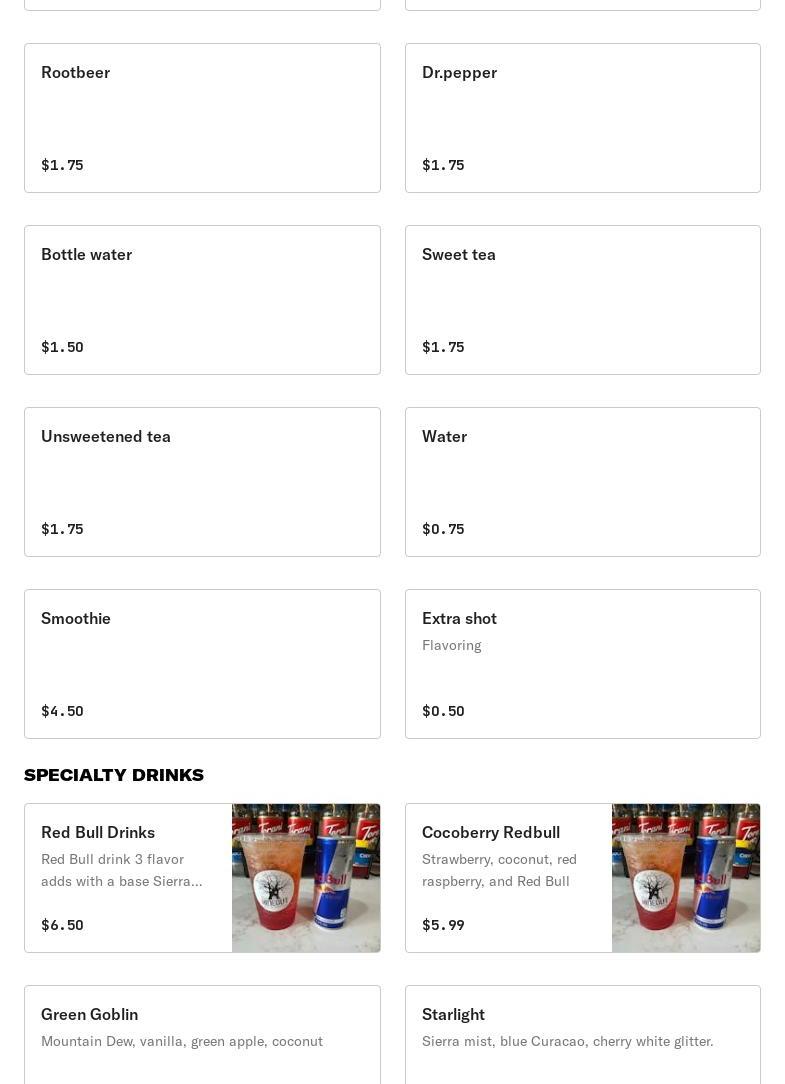 Rootbeer

$1.75

Dr.pepper

$1.75

Bottle water

$1.50

Sweet tea

$1.75

Unsweetened tea

$1.75

Water

$0.75

Smoothie

$4.50

Extra shot

Flavoring

$0.50

SPECIALTY DRINKS

Red Bull Drinks

Red Bull drink 3 flavor adds with a base Sierra...

$6.50

Cocoberry Redbull

Strawberry, coconut, red raspberry, and Red Bull

$5.99

Green Goblin

Mountain Dew, vanilla, green apple, coconut

Starlight

Sierra mist, blue Curacao, cherry white glitter.